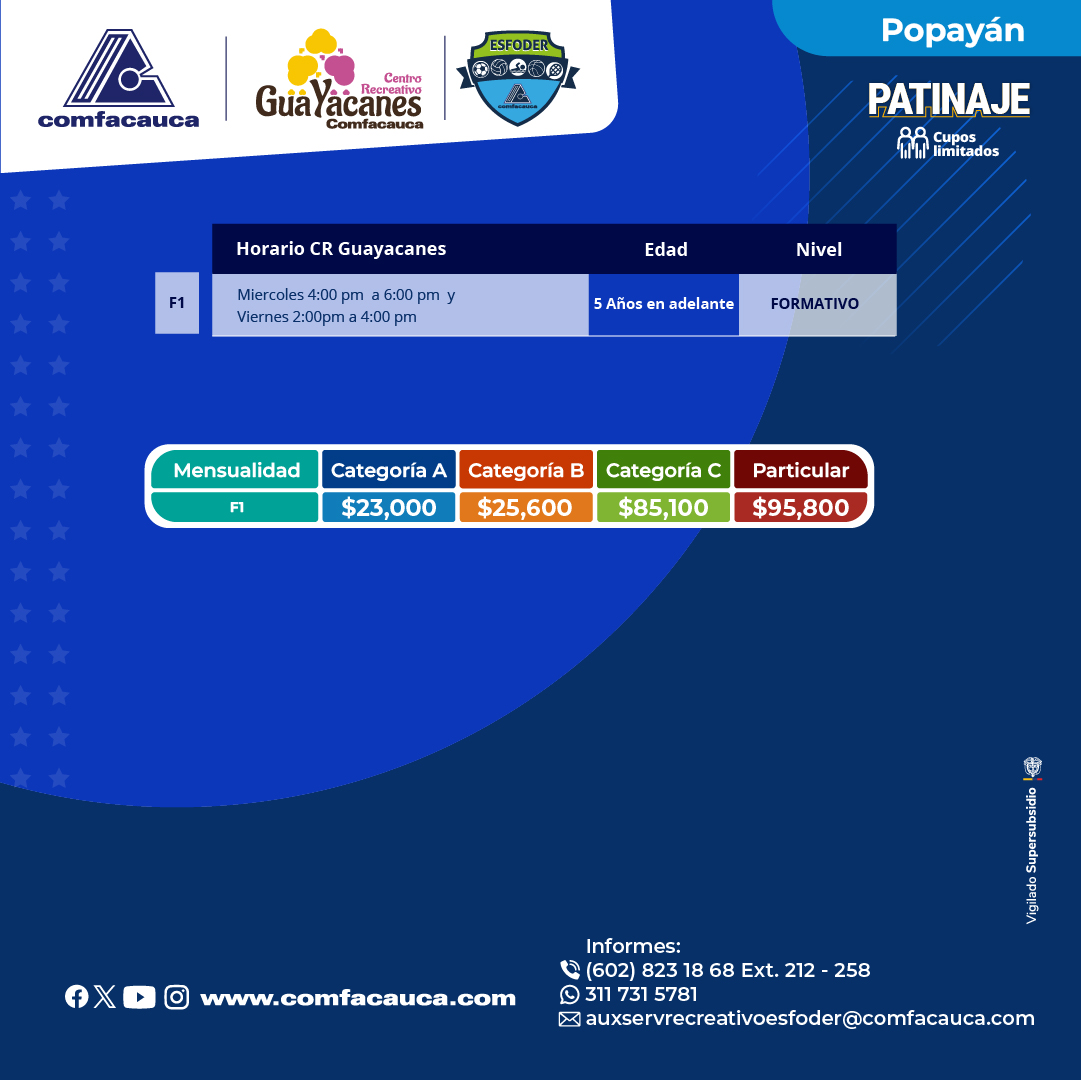 comfacauca

Centro Recreativo
GuaYacanes
Comfacauca

ESFODER
comfacauca

Popayán

PATINAJE

Cupos limitados

| | Horario CR Guayacanes | Edad | Nivel |
|---|---|---|---|
| F1 | Miercoles 4:00 pm a 6:00 pm y Viernes 2:00pm a 4:00 pm | 5 Años en adelante | FORMATIVO |

| Mensualidad | Categoría A | Categoría B | Categoría C | Particular |
|---|---|---|---|---|
| F1 | $23,000 | $25,600 | $85,100 | $95,800 |

Vigilado Supersubsidio

www.comfacauca.com

Informes:
(602) 823 18 68 Ext. 212 - 258
311 731 5781
auxservrecreativoesfoder@comfacauca.com